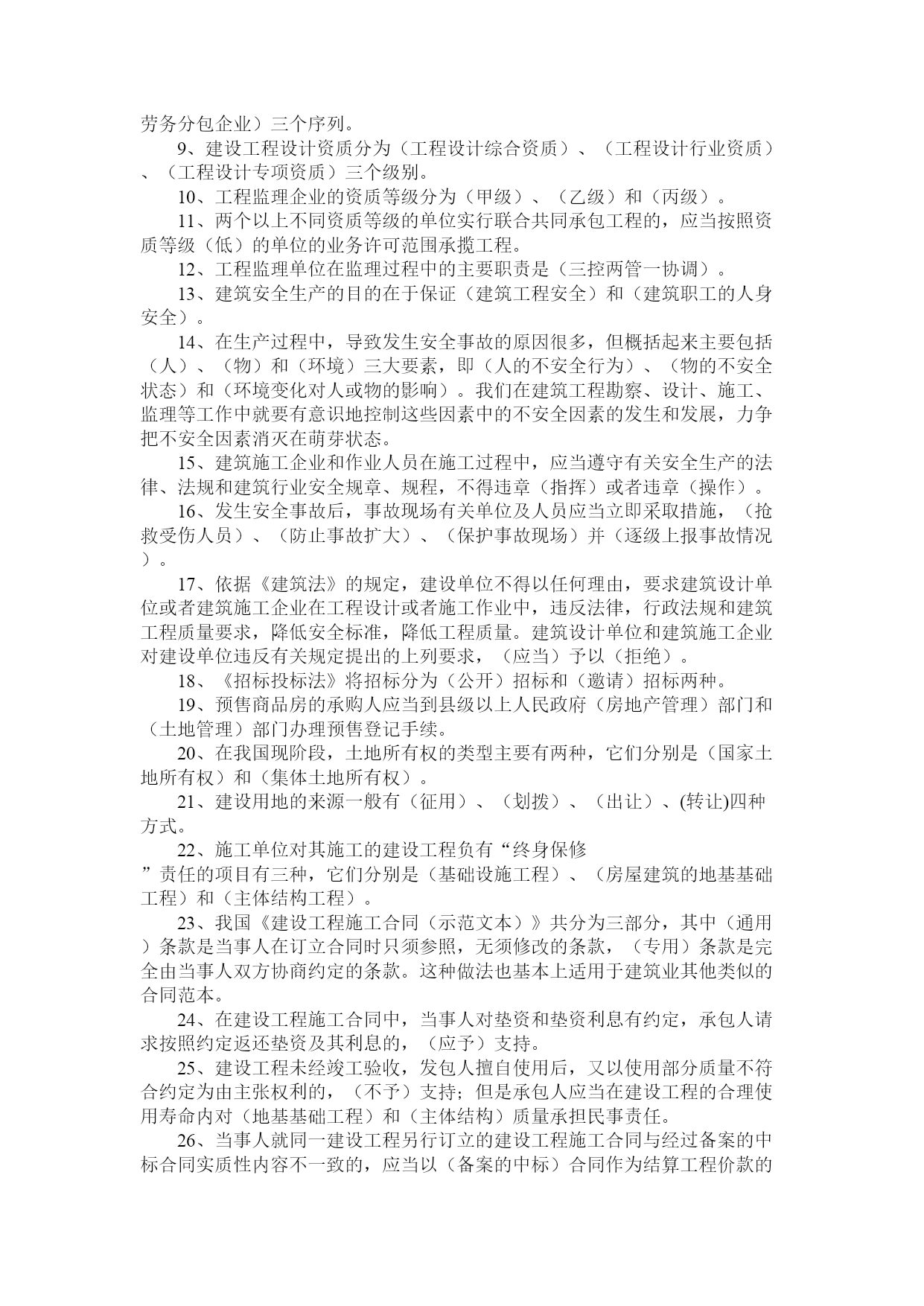 劳务分包企业）三个序列。

9、建设工程设计资质分为（工程设计综合资质）、（工程设计行业资质）、（工程设计专项资质）三个级别。

10、工程监理企业的资质等级分为（甲级）、（乙级）和（丙级）。

11、两个以上不同资质等级的单位实行联合共同承包工程的，应当按照资质等级（低）的单位的业务许可范围承揽工程。

12、工程监理单位在监理过程中的主要职责是（三控两管一协调）。

13、建筑安全生产的目的在于保证（建筑工程安全）和（建筑职工的人身安全）。

14、在生产过程中，导致发生安全事故的原因很多，但概括起来主要包括（人）、（物）和（环境）三大要素，即（人的不安全行为）、（物的不安全状态）和（环境变化对人或物的影响）。我们在建筑工程勘察、设计、施工、监理等工作中就要有意识地控制这些因素中的不安全因素的发生和发展，力争把不安全因素消灭在萌芽状态。

15、建筑施工企业和作业人员在施工过程中，应当遵守有关安全生产的法律、法规和建筑行业安全规章、规程，不得违章（指挥）或者违章（操作）。

16、发生安全事故后，事故现场有关单位及人员应当立即采取措施，（抢救受伤人员）、（防止事故扩大）、（保护事故现场）并（逐级上报事故情况）。

17、依据《建筑法》的规定，建设单位不得以任何理由，要求建筑设计单位或者建筑施工企业在工程设计或者施工作业中，违反法律，行政法规和建筑工程质量要求，降低安全标准，降低工程质量。建筑设计单位和建筑施工企业对建设单位违反有关规定提出的上列要求，（应当）予以（拒绝）。

18、《招标投标法》将招标分为（公开）招标和（邀请）招标两种。

19、预售商品房的承购人应当到县级以上人民政府（房地产管理）部门和（土地管理）部门办理预售登记手续。

20、在我国现阶段，土地所有权的类型主要有两种，它们分别是（国家土地所有权）和（集体土地所有权）。

21、建设用地的来源一般有（征用）、（划拨）、（出让）、(转让)四种方式。

22、施工单位对其施工的建设工程负有“终身保修”责任的项目有三种，它们分别是（基础设施工程）、（房屋建筑的地基基础工程）和（主体结构工程）。

23、我国《建设工程施工合同（示范文本）》共分为三部分，其中（通用）条款是当事人在订立合同时只须参照，无须修改的条款，（专用）条款是完全由当事人双方协商约定的条款。这种做法也基本上适用于建筑业其他类似的合同范本。

24、在建设工程施工合同中，当事人对垫资和垫资利息有约定，承包人请求按照约定返还垫资及其利息的，（应予）支持。

25、建设工程未经竣工验收，发包人擅自使用后，又以使用部分质量不符合约定为由主张权利的，（不予）支持；但是承包人应当在建设工程的合理使用寿命内对（地基基础工程）和（主体结构）质量承担民事责任。

26、当事人就同一建设工程另行订立的建设工程施工合同与经过备案的中标合同实质性内容不一致的，应当以（备案的中标）合同作为结算工程价款的